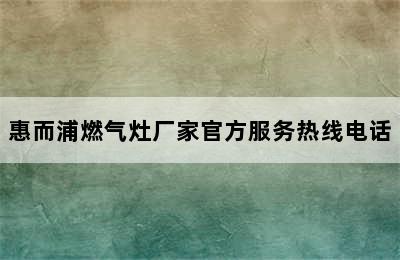 惠而浦燃气灶厂家官方服务热线电话